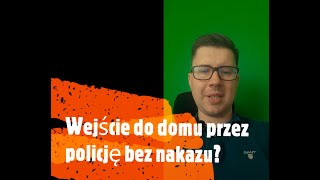 Wejście do domu przez policję bez nakazu?

GANT